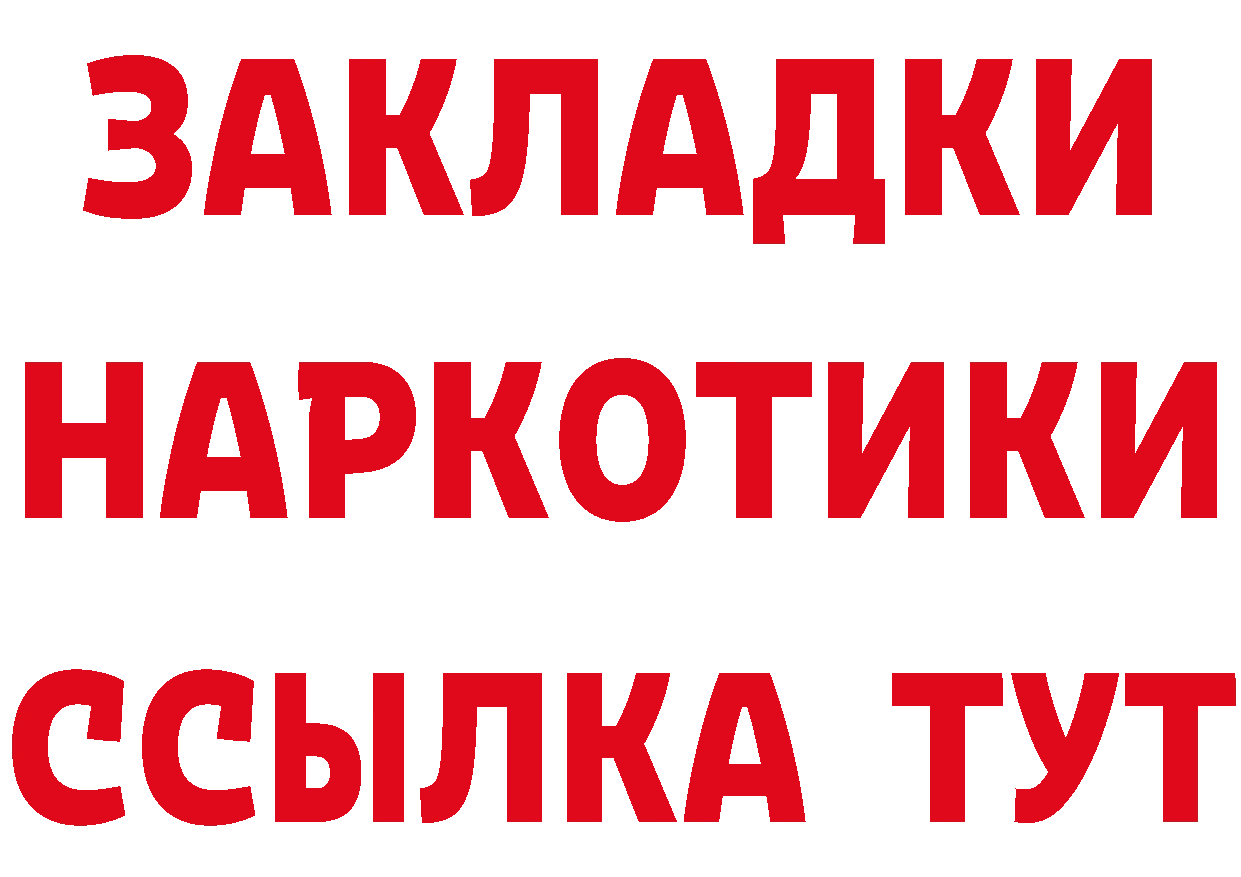 ЗАКЛАДКИ НАРКОТИКИ ССЫЛКА ТУТ